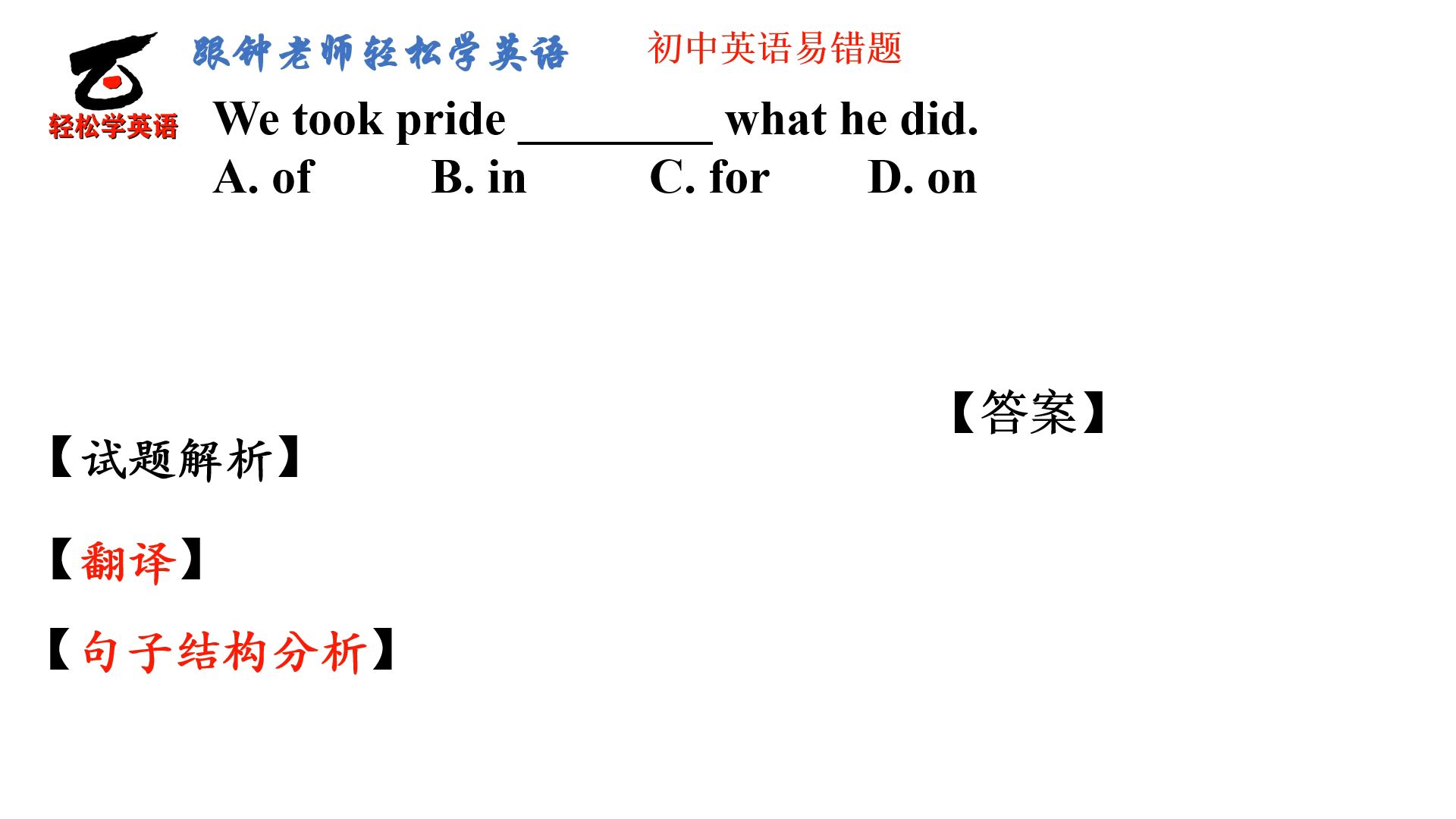 轻松学英语

跟钟老师轻松学英语

初中英语易错题

We took pride ________ what he did.

A. of B. in C. for D. on

【答案】

【试题解析】

【翻译】

【句子结构分析】